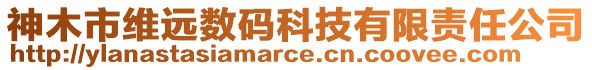 神木市维远数码科技有限责任公司
http://ylanastasiamarce.cn.coovee.com